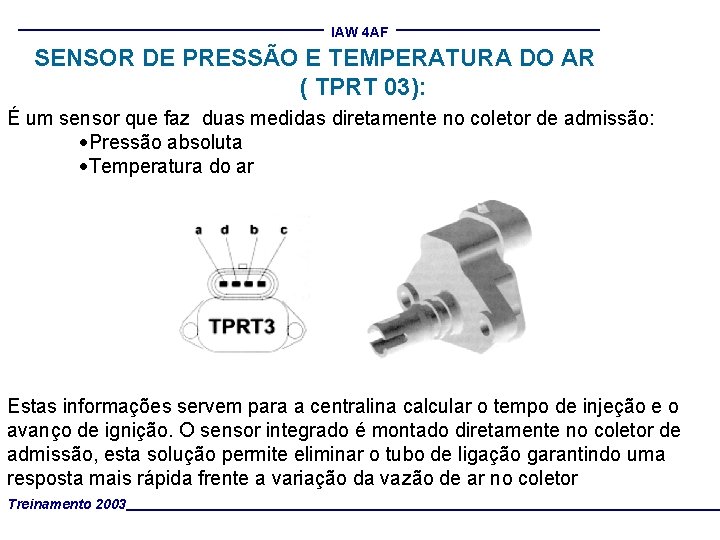 IAW 4AF

SENSOR DE PRESSÃO E TEMPERATURA DO AR ( TPRT 03):

É um sensor que faz duas medidas diretamente no coletor de admissão:
•Pressão absoluta
•Temperatura do ar

a d b c

TPRT3

Estas informações servem para a centralina calcular o tempo de injeção e o avanço de ignição. O sensor integrado é montado diretamente no coletor de admissão, esta solução permite eliminar o tubo de ligação garantindo uma resposta mais rápida frente a variação da vazão de ar no coletor

Treinamento 2003